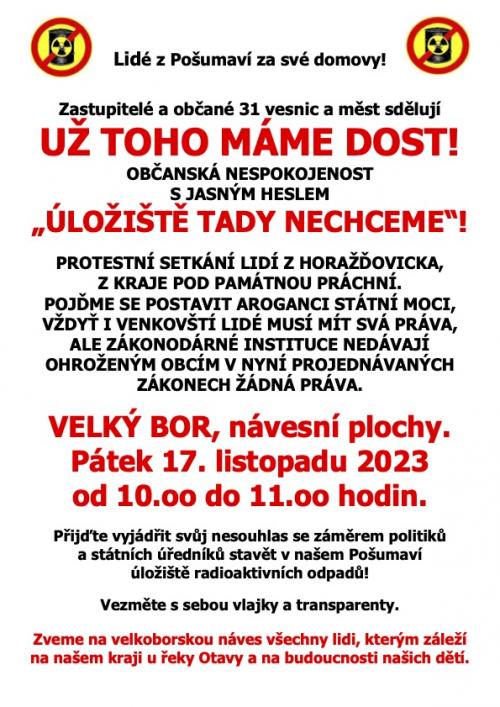 Lidé z Pošumaví za své domovy!

Zastupitelé a občané 31 vesnic a měst sdělují

UŽ TOHO MÁME DOST!

OBČANSKÁ NESPOKOJENOST S JASNÝM HESLEM

„ÚLOŽIŠTĚ TADY NECHCEME“!

PROTESTNÍ SETKÁNÍ LIDÍ Z HORAŽĎOVICKA, Z KRAJE POD PAMÁTNOU PRÁCHNÍ. POJĎME SE POSTAVIT AROGANCI STÁTNÍ MOCI, VŽDYŤ I VENKOVŠTÍ LIDÉ MUSÍ MÍT SVÁ PRÁVA, ALE ZÁKONODÁRNÉ INSTITUCE NEDÁVAJÍ OHROŽENÝM OBCÍM V NYNÍ PROJEDNÁVANÝCH ZÁKONECH ŽÁDNÁ PRÁVA.

VELKÝ BOR, návesní plochy.
Pátek 17. listopadu 2023
od 10.oo do 11.oo hodin.

Přijďte vyjádřit svůj nesouhlas se záměrem politiků a státních úředníků stavět v našem Pošumaví úložiště radioaktivních odpadů!

Vezměte s sebou vlajky a transparenty.

Zveme na velkoborskou náves všechny lidi, kterým záleží na našem kraji u řeky Otavy a na budoucnosti našich dětí.